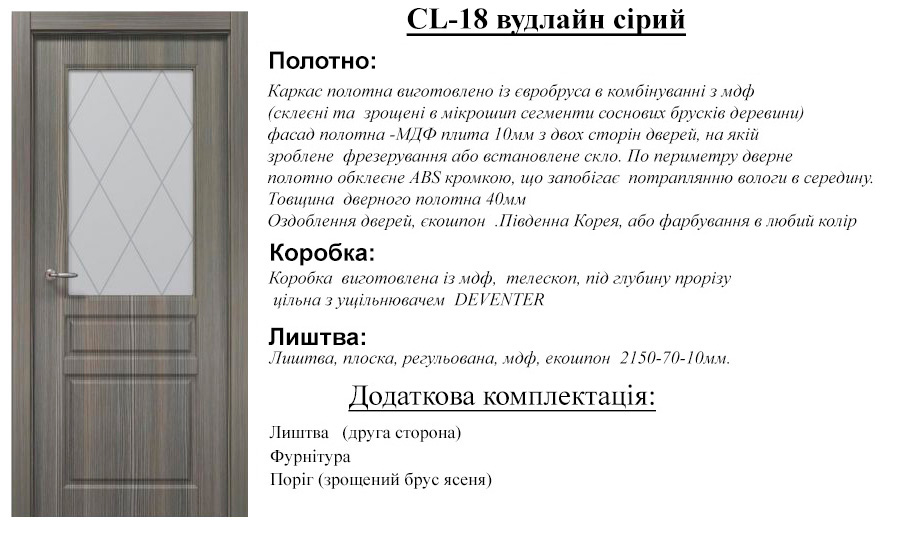 CL-18 вудлайн сірий

Полотно:

Каркас полотна виготовлено із євробруса в комбінуванні з мдф (склеєні та зрощені в мікрошип сегменти соснових брусків деревини) фасад полотна -МДФ плита 10мм з двох сторін дверей, на якій зроблене фрезерування або встановлене скло. По периметру дверне полотно обклеєне ABS кромкою, що запобігає потраплянню вологи в середину.
Товщина дверного полотна 40мм
Оздоблення дверей, єкошпон .Південна Корея, або фарбування в любий колір

Коробка:

Коробка виготовлена із мдф, телескоп, під глубину прорізу цільна з ущільнювачем DEVENTER

Лиштва:

Лиштва, плоска, регульована, мдф, екошпон 2150-70-10мм.

Додаткова комплектація:

Лиштва (друга сторона)
Фурнітура
Поріг (зрощений брус ясеня)